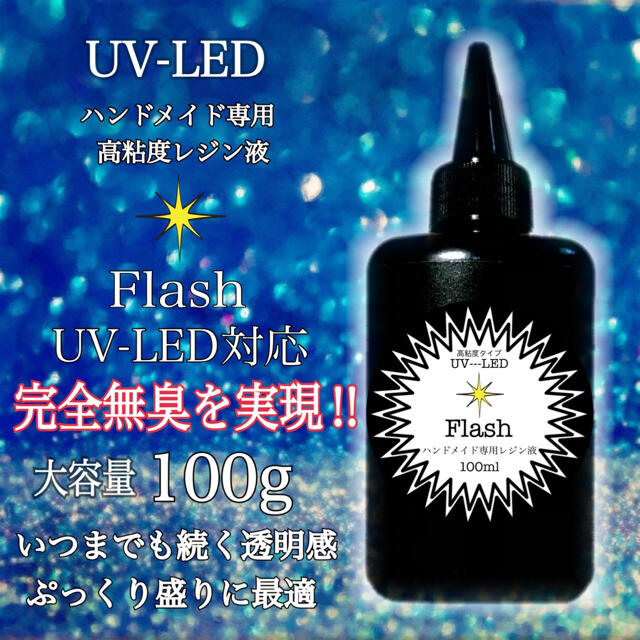 UV-LED

ハンドメイド専用
高粘度レジン液

Flash
UV-LED対応
完全無臭を実現!!
大容量 100g
いつまでも続く透明感
ぷっくり盛りに最適

高粘度タイプ
UV---LED
Flash
ハンドメイド専用レジン液
100ml